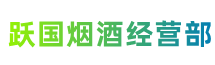 跃国烟酒经营部